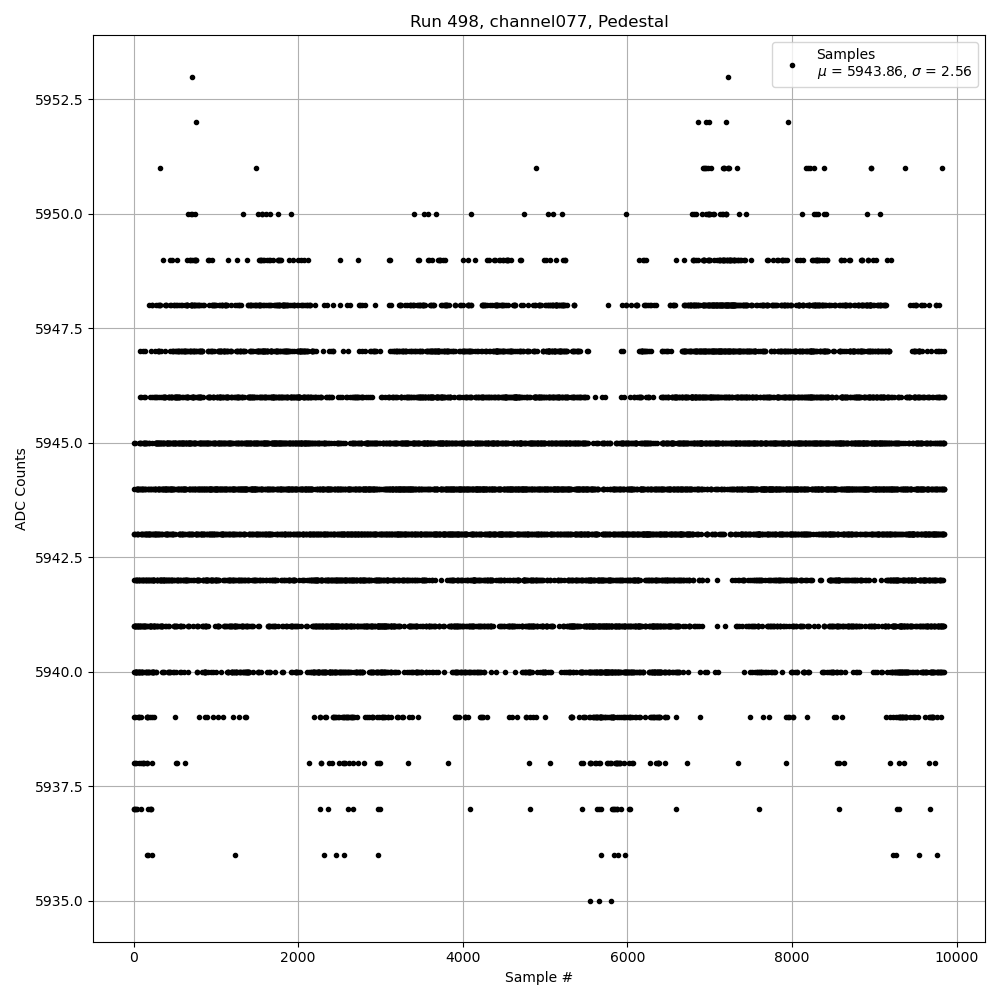 Run 498, channel077, Pedestal

Samples
$\mu$ = 5943.86, $\sigma$ = 2.56

ADC Counts

5952.5
5950.0
5947.5
5945.0
5942.5
5940.0
5937.5
5935.0

0
2000
4000
6000
8000
10000

Sample #